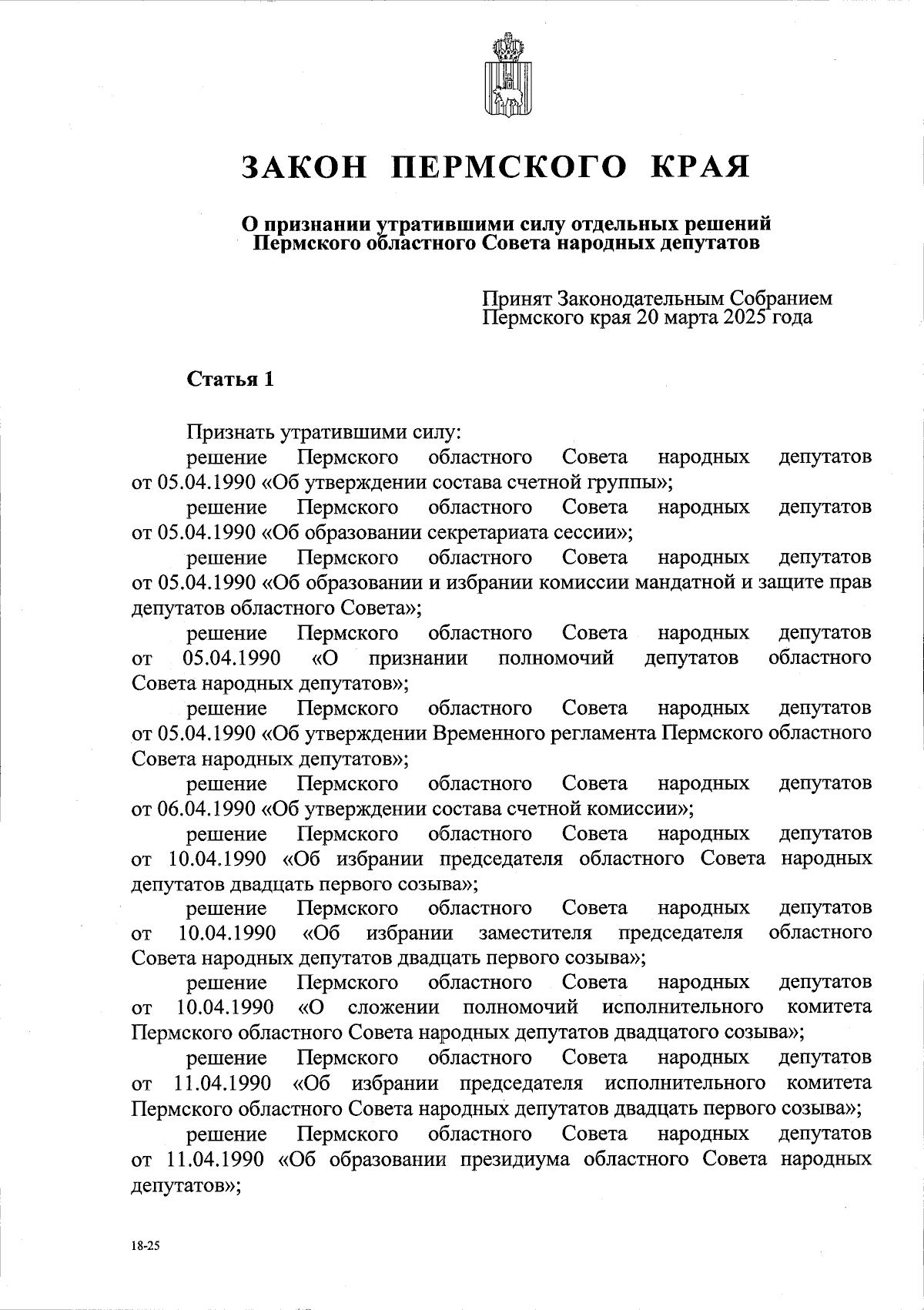 ЗАКОН ПЕРМСКОГО КРАЯ

О признании утратившими силу отдельных решений Пермского областного Совета народных депутатов

Принят Законодательным Собранием Пермского края 20 марта 2025 года

Статья 1

Признать утратившими силу:

решение Пермского областного Совета народных депутатов от 05.04.1990 «Об утверждении состава счетной группы»;

решение Пермского областного Совета народных депутатов от 05.04.1990 «Об образовании секретариата сессии»;

решение Пермского областного Совета народных депутатов от 05.04.1990 «Об образовании и избрании комиссии мандатной и защите прав депутатов областного Совета»;

решение Пермского областного Совета народных депутатов от 05.04.1990 «О признании полномочий депутатов областного Совета народных депутатов»;

решение Пермского областного Совета народных депутатов от 05.04.1990 «Об утверждении Временного регламента Пермского областного Совета народных депутатов»;

решение Пермского областного Совета народных депутатов от 06.04.1990 «Об утверждении состава счетной комиссии»;

решение Пермского областного Совета народных депутатов от 10.04.1990 «Об избрании председателя областного Совета народных депутатов двадцать первого созыва»;

решение Пермского областного Совета народных депутатов от 10.04.1990 «Об избрании заместителя председателя областного Совета народных депутатов двадцать первого созыва»;

решение Пермского областного Совета народных депутатов от 10.04.1990 «О сложении полномочий исполнительного комитета Пермского областного Совета народных депутатов двадцатого созыва»;

решение Пермского областного Совета народных депутатов от 11.04.1990 «Об избрании председателя исполнительного комитета Пермского областного Совета народных депутатов двадцать первого созыва»;

решение Пермского областного Совета народных депутатов от 11.04.1990 «Об образовании президиума областного Совета народных депутатов»;

18-25